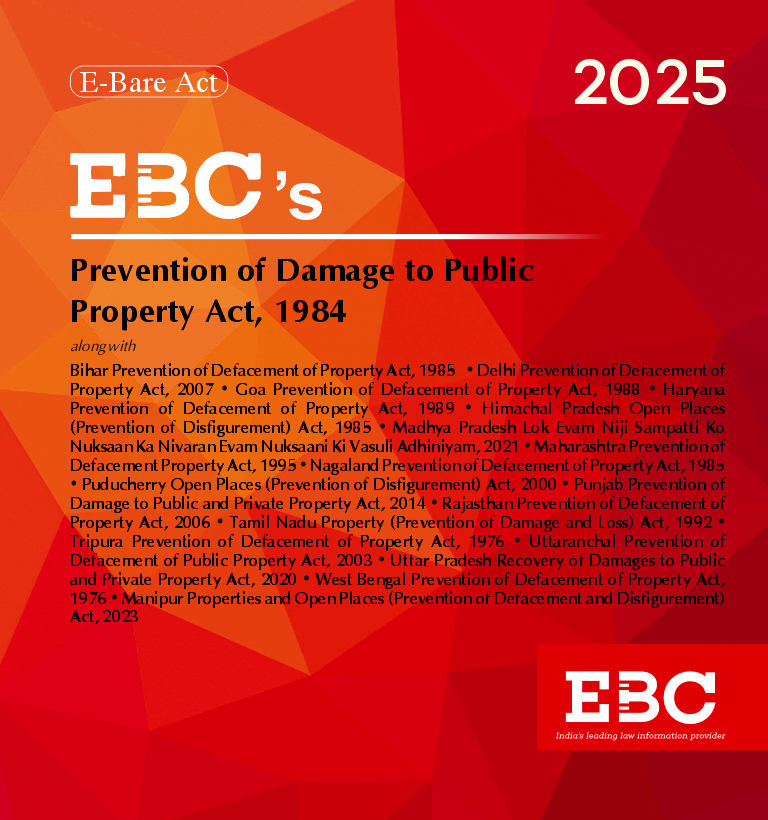 E-Bare Act

2025

EBC's

Prevention of Damage to Public Property Act, 1984

along with

Bihar Prevention of Defacement of Property Act, 1985 • Delhi Prevention of Defacement of Property Act, 2007 • Goa Prevention of Defacement of Property Act, 1988 • Haryana Prevention of Defacement of Property Act, 1989 • Himachal Pradesh Open Places (Prevention of Disfigurement) Act, 1985 • Madhya Pradesh Lok Evam Niji Sampatti Ko Nuksaan Ka Nivaran Evam Nuksaani Ki Vasuli Adhiniyam, 2021 • Maharashtra Prevention of Defacement Property Act, 1995 • Nagaland Prevention of Defacement of Property Act, 1985 • Puducherry Open Places (Prevention of Disfigurement) Act, 2000 • Punjab Prevention of Damage to Public and Private Property Act, 2014 • Rajasthan Prevention of Defacement of Property Act, 2006 • Tamil Nadu Property (Prevention of Damage and Loss) Act, 1992 • Tripura Prevention of Defacement of Property Act, 1976 • Uttaranchal Prevention of Defacement of Public Property Act, 2003 • Uttar Pradesh Recovery of Damages to Public and Private Property Act, 2020 • West Bengal Prevention of Defacement of Property Act, 1976 • Manipur Properties and Open Places (Prevention of Defacement and Disfigurement) Act, 2023

EBC
India's leading law information provider